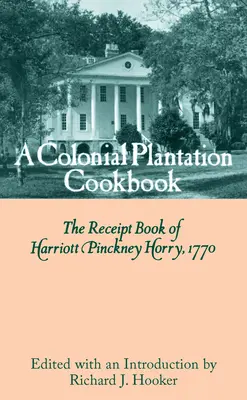 A Colonial Plantation Cookbook

The Receipt Book of Harriott Pinckney Horry, 1770

Edited with an Introduction by Richard J. Hooker